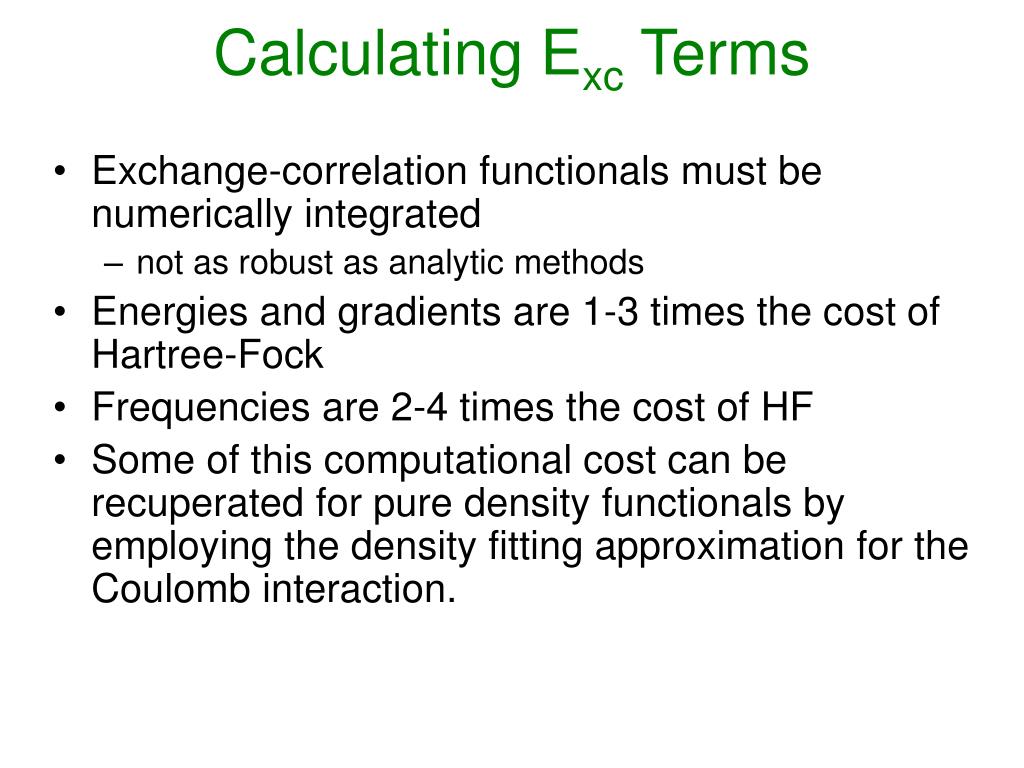 Calculating $E_{xc}$ Terms

• Exchange-correlation functionals must be numerically integrated
– not as robust as analytic methods
• Energies and gradients are 1-3 times the cost of Hartree-Fock
• Frequencies are 2-4 times the cost of HF
• Some of this computational cost can be recuperated for pure density functionals by employing the density fitting approximation for the Coulomb interaction.